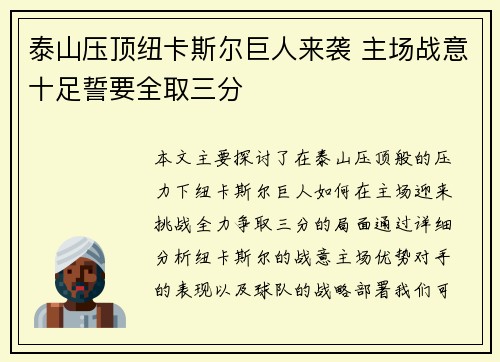 泰山压顶纽卡斯尔巨人来袭 主场战意十足誓要全取三分

本文主要探讨了在泰山压顶般的压力下纽卡斯尔巨人如何在主场迎来挑战全力争取三分的局面通过详细分析纽卡斯尔的战意主场优势对手的表现以及球队的战略部署我们可